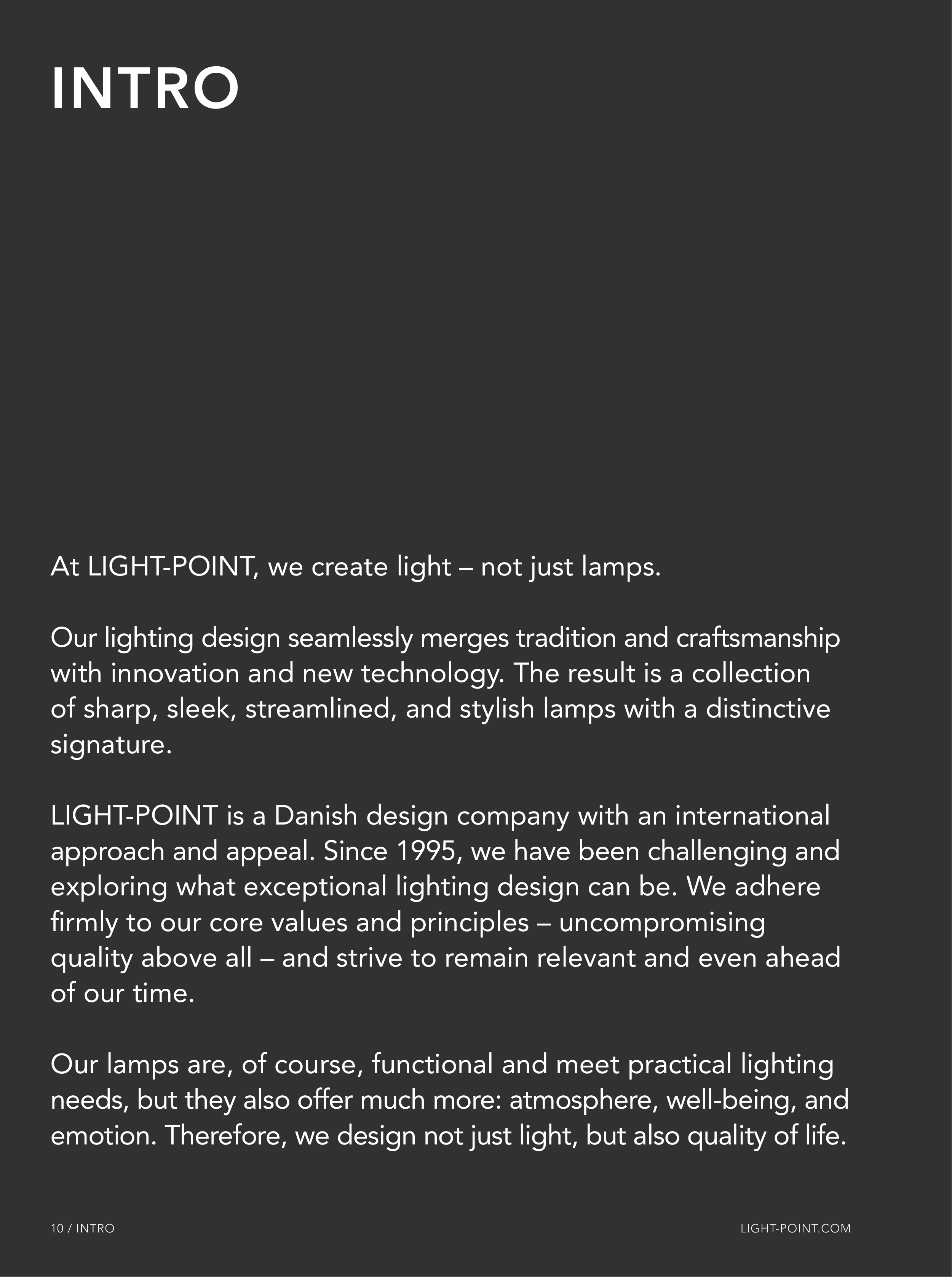 INTRO

At LIGHT-POINT, we create light – not just lamps.

Our lighting design seamlessly merges tradition and craftsmanship with innovation and new technology. The result is a collection of sharp, sleek, streamlined, and stylish lamps with a distinctive signature.

LIGHT-POINT is a Danish design company with an international approach and appeal. Since 1995, we have been challenging and exploring what exceptional lighting design can be. We adhere firmly to our core values and principles – uncompromising quality above all – and strive to remain relevant and even ahead of our time.

Our lamps are, of course, functional and meet practical lighting needs, but they also offer much more: atmosphere, well-being, and emotion. Therefore, we design not just light, but also quality of life.

10 / INTRO

LIGHT-POINT.COM